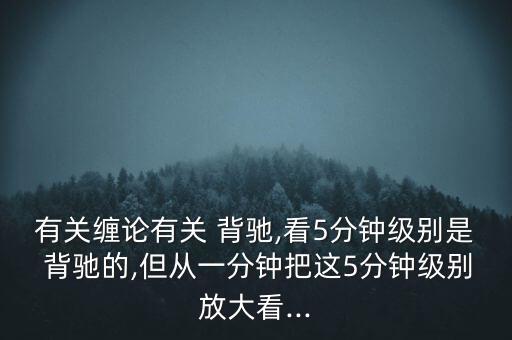 有关缠论有关 背驰,看5分钟级别是背驰的,但从一分钟把这5分钟级别放大看...